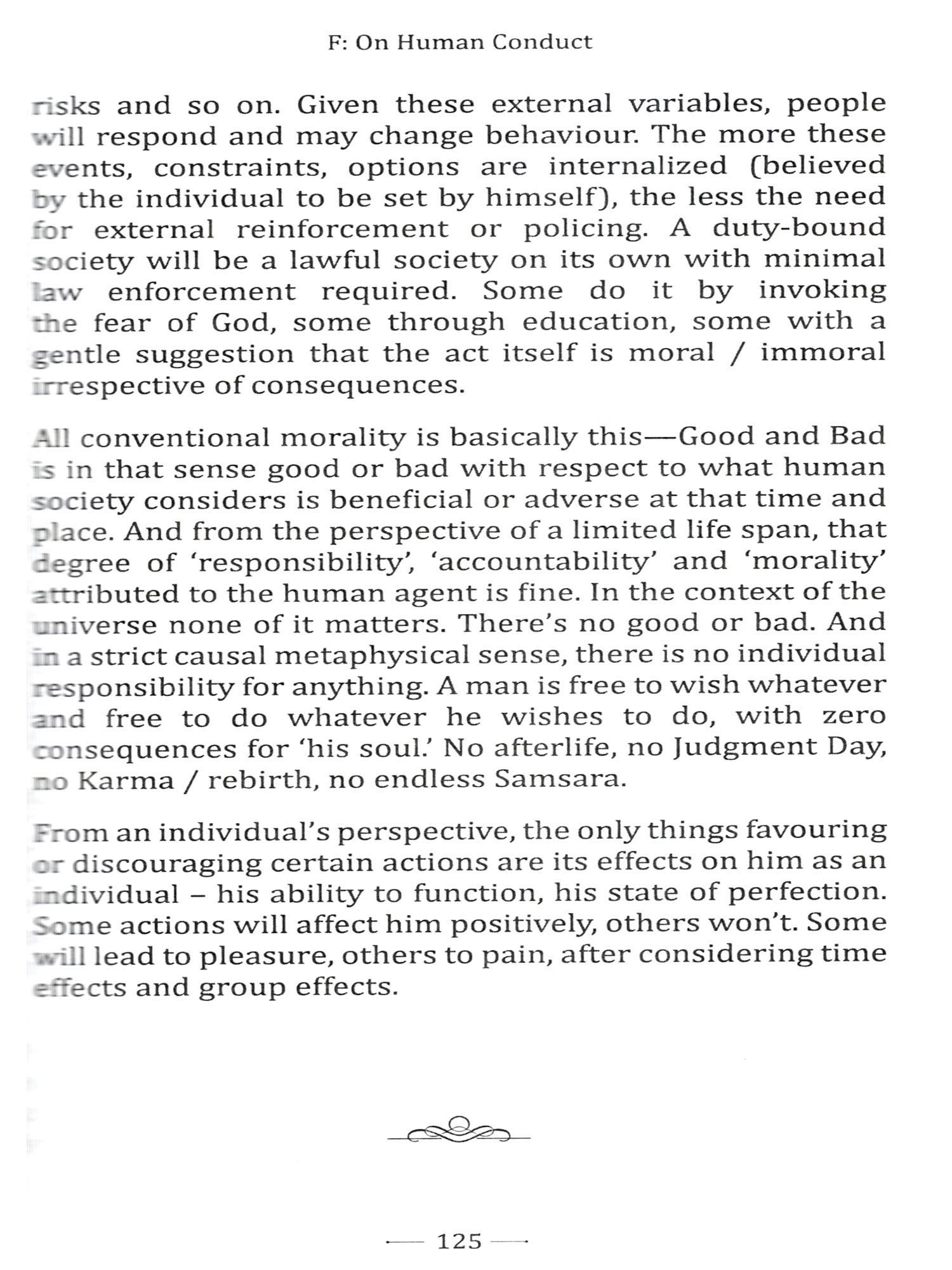 F: On Human Conduct

risks and so on. Given these external variables, people will respond and may change behaviour. The more these events, constraints, options are internalized (believed by the individual to be set by himself), the less the need for external reinforcement or policing. A duty-bound society will be a lawful society on its own with minimal law enforcement required. Some do it by invoking the fear of God, some through education, some with a gentle suggestion that the act itself is moral / immoral irrespective of consequences.

All conventional morality is basically this—Good and Bad is in that sense good or bad with respect to what human society considers is beneficial or adverse at that time and place. And from the perspective of a limited life span, that degree of 'responsibility', 'accountability' and 'morality' attributed to the human agent is fine. In the context of the universe none of it matters. There's no good or bad. And in a strict causal metaphysical sense, there is no individual responsibility for anything. A man is free to wish whatever and free to do whatever he wishes to do, with zero consequences for 'his soul.' No afterlife, no Judgment Day, no Karma / rebirth, no endless Samsara.

From an individual's perspective, the only things favouring or discouraging certain actions are its effects on him as an individual – his ability to function, his state of perfection. Some actions will affect him positively, others won't. Some will lead to pleasure, others to pain, after considering time effects and group effects.

125